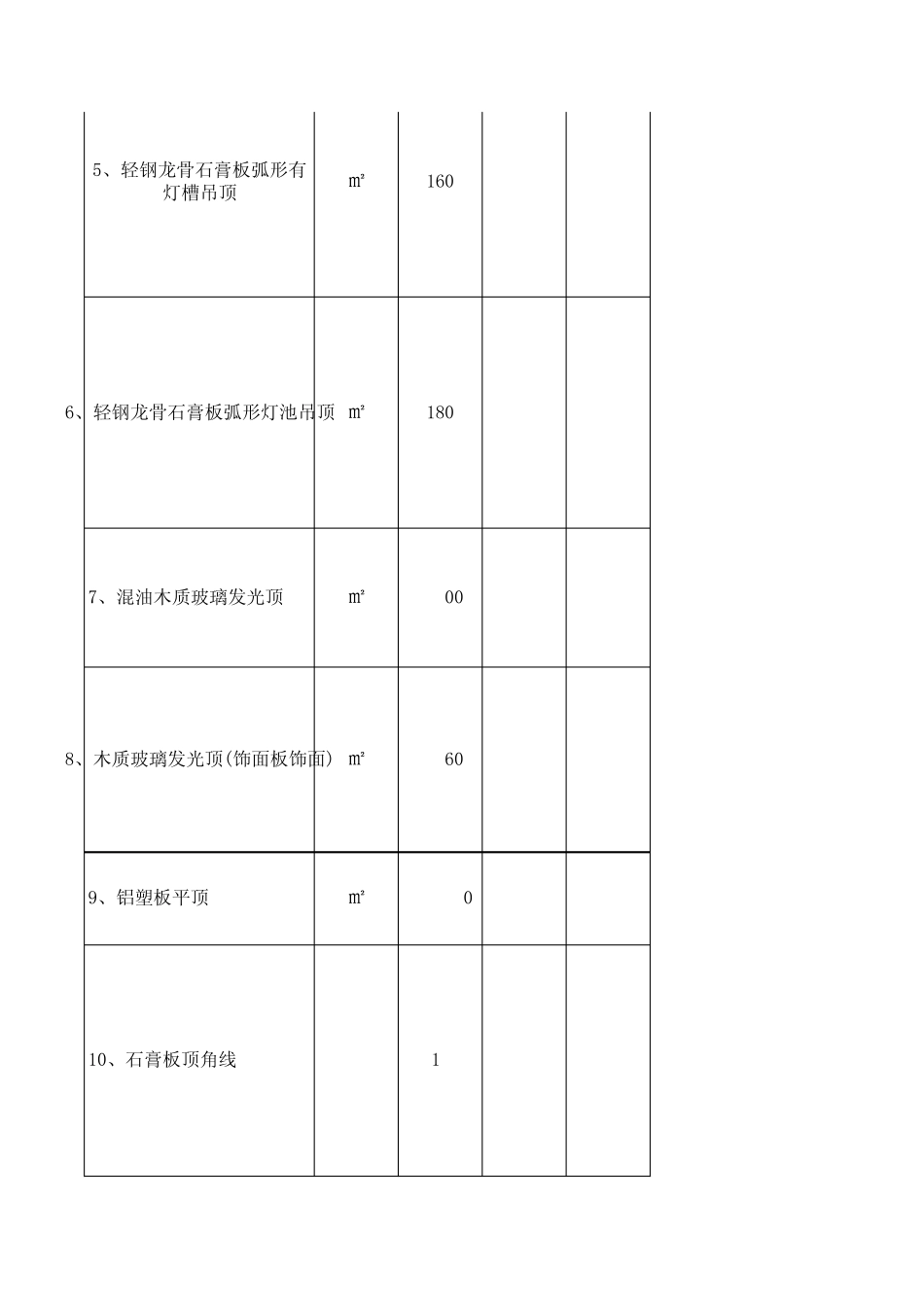 | | | | | |
|---|---|---|---|---|
| 5、轻钢龙骨石膏板弧形有灯槽吊顶 | m² | 160 | | |
| 6、轻钢龙骨石膏板弧形灯池吊顶 | m² | 180 | | |
| 7、混油木质玻璃发光顶 | m² | 00 | | |
| 8、木质玻璃发光顶(饰面板饰面) | m² | 60 | | |
| 9、铝塑板平顶 | m² | 0 | | |
| 10、石膏板顶角线 | | 1 | | |